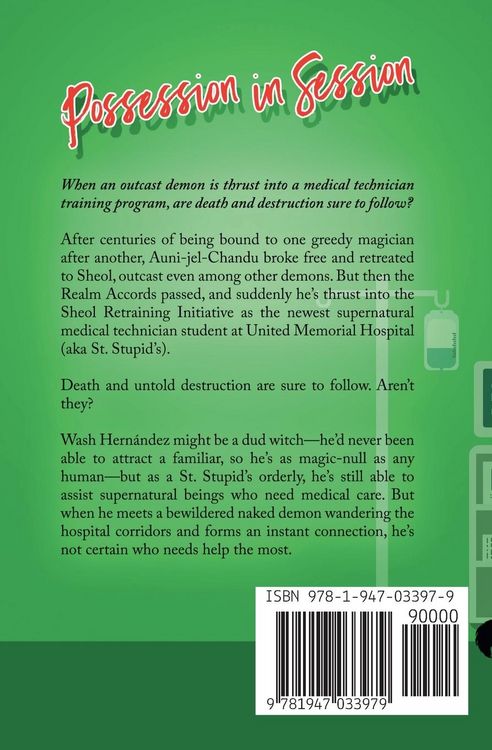 Possession in Session

When an outcast demon is thrust into a medical technician training program, are death and destruction sure to follow?

After centuries of being bound to one greedy magician after another, Auni-jel-Chandu broke free and retreated to Sheol, outcast even among other demons. But then the Realm Accords passed, and suddenly he's thrust into the Sheol Retraining Initiative as the newest supernatural medical technician student at United Memorial Hospital (aka St. Stupid's).

Death and untold destruction are sure to follow. Aren't they?

Wash Hernández might be a dud witch—he'd never been able to attract a familiar, so he's as magic-null as any human—but as a St. Stupid's orderly, he's still able to assist supernatural beings who need medical care. But when he meets a bewildered naked demon wandering the hospital corridors and forms an instant connection, he's not certain who needs help the most.

ISBN 978-1-947-03397-9

90000

9 781947 033979